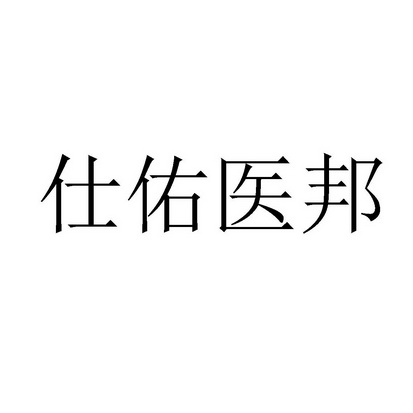 仕佑医邦